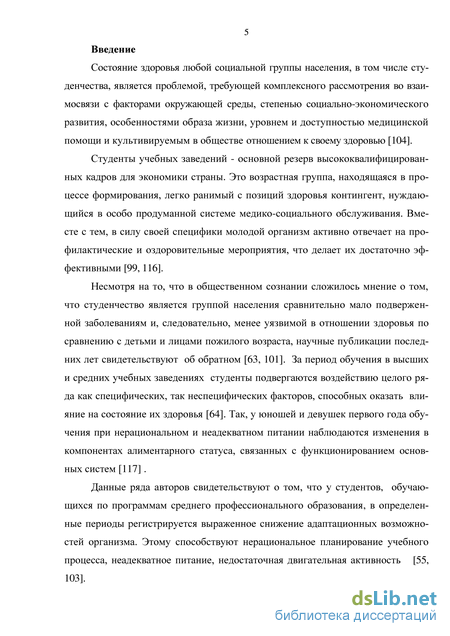 5

Введение

Состояние здоровья любой социальной группы населения, в том числе студенчества, является проблемой, требующей комплексного рассмотрения во взаимосвязи с факторами окружающей среды, степенью социально-экономического развития, особенностями образа жизни, уровнем и доступностью медицинской помощи и культивируемым в обществе отношением к своему здоровью [104].

Студенты учебных заведений - основной резерв высококвалифицированных кадров для экономики страны. Это возрастная группа, находящаяся в процессе формирования, легко ранимый с позиций здоровья контингент, нуждающийся в особо продуманной системе медико-социального обслуживания. Вместе с тем, в силу своей специфики молодой организм активно отвечает на профилактические и оздоровительные мероприятия, что делает их достаточно эффективными [99, 116].

Несмотря на то, что в общественном сознании сложилось мнение о том, что студенчество является группой населения сравнительно мало подверженной заболеваниям и, следовательно, менее уязвимой в отношении здоровья по сравнению с детьми и лицами пожилого возраста, научные публикации последних лет свидетельствуют об обратном [63, 101]. За период обучения в высших и средних учебных заведениях студенты подвергаются воздействию целого ряда как специфических, так неспецифических факторов, способных оказать влияние на состояние их здоровья [64]. Так, у юношей и девушек первого года обучения при нерациональном и неадекватном питании наблюдаются изменения в компонентах алиментарного статуса, связанных с функционированием основных систем [117] .

Данные ряда авторов свидетельствуют о том, что у студентов, обучающихся по программам среднего профессионального образования, в определенные периоды регистрируется выраженное снижение адаптационных возможностей организма. Этому способствуют нерациональное планирование учебного процесса, неадекватное питание, недостаточная двигательная активность [55, 103].

dsLib.net
библиотека диссертаций